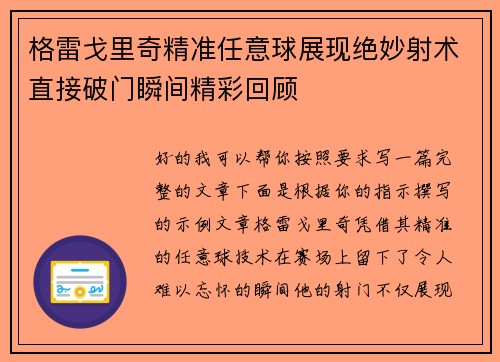 格雷戈里奇精准任意球展现绝妙射术直接破门瞬间精彩回顾

好的我可以帮你按照要求写一篇完整的文章下面是根据你的指示撰写的示例文章格雷戈里奇凭借其精准的任意球技术在赛场上留下了令人难以忘怀的瞬间他的射门不仅展现